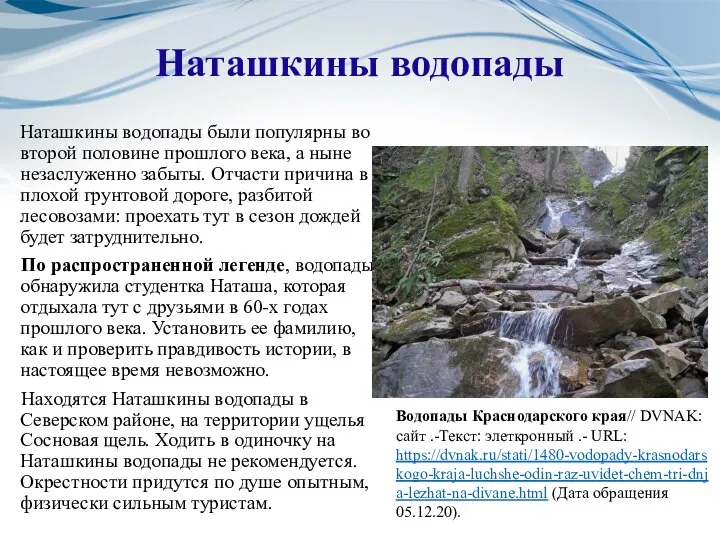 Наташкины водопады

Наташкины водопады были популярны во второй половине прошлого века, а ныне незаслуженно забыты. Отчасти причина в плохой грунтовой дороге, разбитой лесовозами: проехать тут в сезон дождей будет затруднительно.

По распространенной легенде, водопады обнаружила студентка Наташа, которая отдыхала тут с друзьями в 60-х годах прошлого века. Установить ее фамилию, как и проверить правдивость истории, в настоящее время невозможно.

Находятся Наташкины водопады в Северском районе, на территории ущелья Сосновая щель. Ходить в одиночку на Наташкины водопады не рекомендуется. Окрестности придутся по душе опытным, физически сильным туристам.

Водопады Краснодарского края// DVNAK: сайт .-Текст: элеткронный .- URL: https://dvnak.ru/stati/1480-vodopady-krasnodarskogo-kraja-luchshe-odin-raz-uvidet-chem-tri-dnja-lezhat-na-divane.html (Дата обращения 05.12.20).